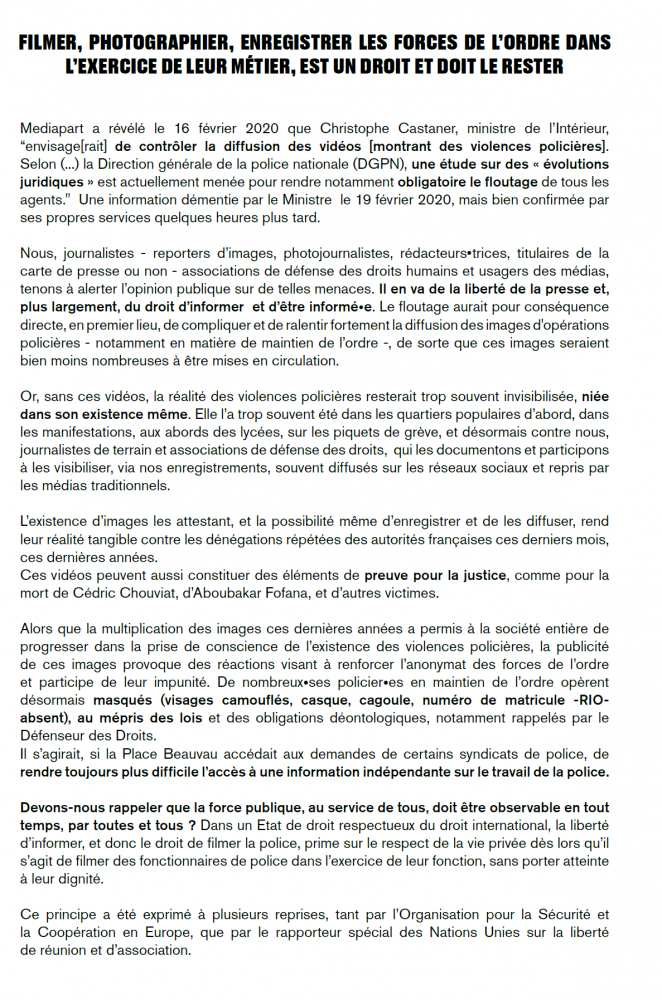 FILMER, PHOTOGRAPHIER, ENREGISTRER LES FORCES DE L'ORDRE DANS L'EXERCICE DE LEUR MÉTIER, EST UN DROIT ET DOIT LE RESTER

Mediapart a révélé le 16 février 2020 que Christophe Castaner, ministre de l'Intérieur, "envisage[rait] de contrôler la diffusion des vidéos [montrant des violences policières]. Selon (...) la Direction générale de la police nationale (DGPN), une étude sur des « évolutions juridiques » est actuellement menée pour rendre notamment obligatoire le floutage de tous les agents." Une information démentie par le Ministre le 19 février 2020, mais bien confirmée par ses propres services quelques heures plus tard.

Nous, journalistes - reporters d'images, photojournalistes, rédacteurs•trices, titulaires de la carte de presse ou non - associations de défense des droits humains et usagers des médias, tenons à alerter l'opinion publique sur de telles menaces. Il en va de la liberté de la presse et, plus largement, du droit d'informer et d'être informé•e. Le floutage aurait pour conséquence directe, en premier lieu, de compliquer et de ralentir fortement la diffusion des images d'opérations policières - notamment en matière de maintien de l'ordre -, de sorte que ces images seraient bien moins nombreuses à être mises en circulation.

Or, sans ces vidéos, la réalité des violences policières resterait trop souvent invisibilisée, niée dans son existence même. Elle l'a trop souvent été dans les quartiers populaires d'abord, dans les manifestations, aux abords des lycées, sur les piquets de grève, et désormais contre nous, journalistes de terrain et associations de défense des droits, qui les documentons et participons à les visibiliser, via nos enregistrements, souvent diffusés sur les réseaux sociaux et repris par les médias traditionnels.

L'existence d'images les attestant, et la possibilité même d'enregistrer et de les diffuser, rend leur réalité tangible contre les dénégations répétées des autorités françaises ces derniers mois, ces dernières années.
Ces vidéos peuvent aussi constituer des éléments de preuve pour la justice, comme pour la mort de Cédric Chouviat, d'Aboubakar Fofana, et d'autres victimes.

Alors que la multiplication des images ces dernières années a permis à la société entière de progresser dans la prise de conscience de l'existence des violences policières, la publicité de ces images provoque des réactions visant à renforcer l'anonymat des forces de l'ordre et participe de leur impunité. De nombreux•ses policier•es en maintien de l'ordre opèrent désormais masqués (visages camouflés, casque, cagoule, numéro de matricule -RIO- absent), au mépris des lois et des obligations déontologiques, notamment rappelés par le Défenseur des Droits.
Il s'agirait, si la Place Beauvau accédait aux demandes de certains syndicats de police, de rendre toujours plus difficile l'accès à une information indépendante sur le travail de la police.

Devons-nous rappeler que la force publique, au service de tous, doit être observable en tout temps, par toutes et tous ? Dans un Etat de droit respectueux du droit international, la liberté d'informer, et donc le droit de filmer la police, prime sur le respect de la vie privée dès lors qu'il s'agit de filmer des fonctionnaires de police dans l'exercice de leur fonction, sans porter atteinte à leur dignité.

Ce principe a été exprimé à plusieurs reprises, tant par l'Organisation pour la Sécurité et la Coopération en Europe, que par le rapporteur spécial des Nations Unies sur la liberté de réunion et d'association.